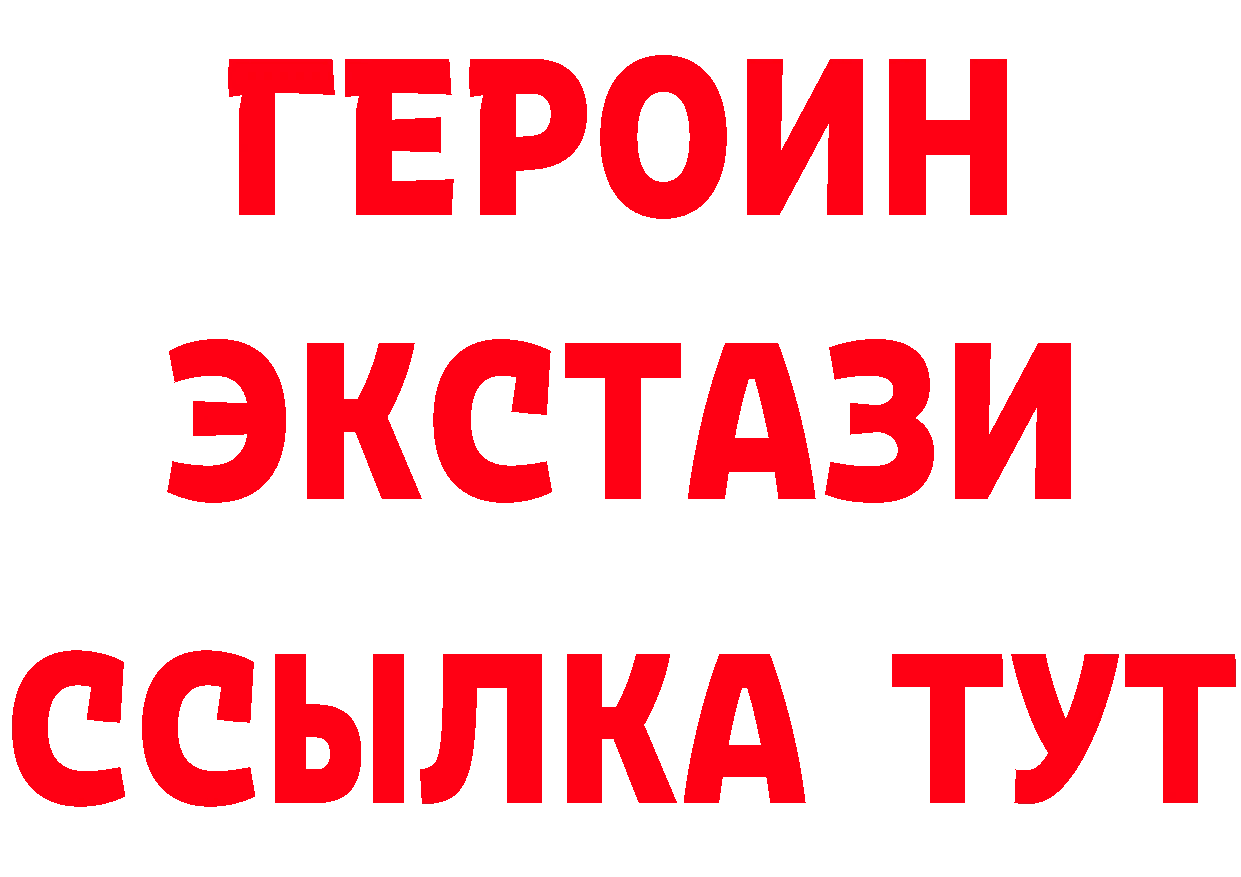 ГЕРОИН
ЭКСТАЗИ
ССЫЛКА ТУТ